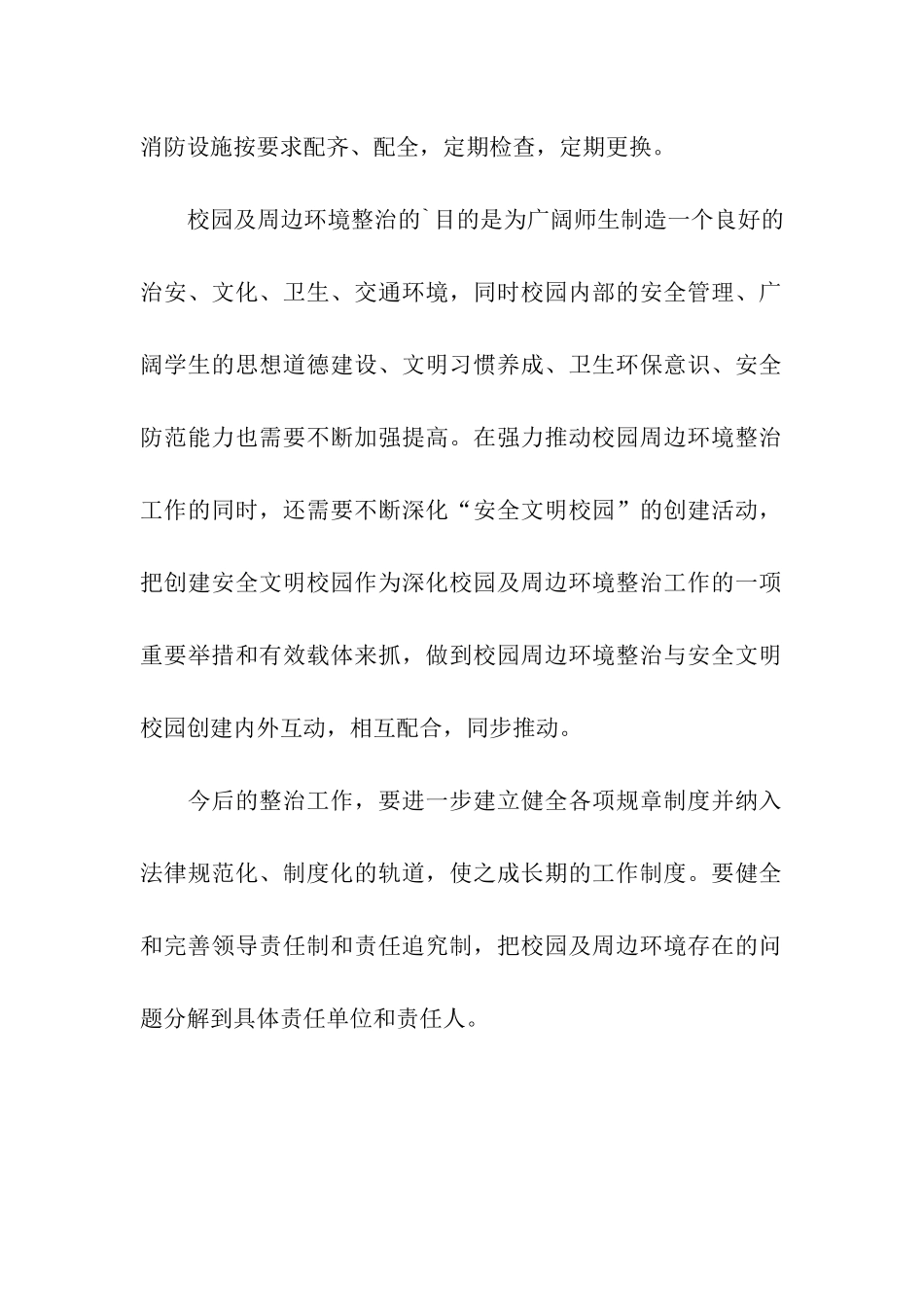 消防设施按要求配齐、配全，定期检查，定期更换。

校园及周边环境整治的`目的是为广阔师生制造一个良好的治安、文化、卫生、交通环境，同时校园内部的安全管理、广阔学生的思想道德建设、文明习惯养成、卫生环保意识、安全防范能力也需要不断加强提高。在强力推动校园周边环境整治工作的同时，还需要不断深化“安全文明校园”的创建活动，把创建安全文明校园作为深化校园及周边环境整治工作的一项重要举措和有效载体来抓，做到校园周边环境整治与安全文明校园创建内外互动，相互配合，同步推动。

今后的整治工作，要进一步建立健全各项规章制度并纳入法律规范化、制度化的轨道，使之成长期的工作制度。要健全和完善领导责任制和责任追究制，把校园及周边环境存在的问题分解到具体责任单位和责任人。